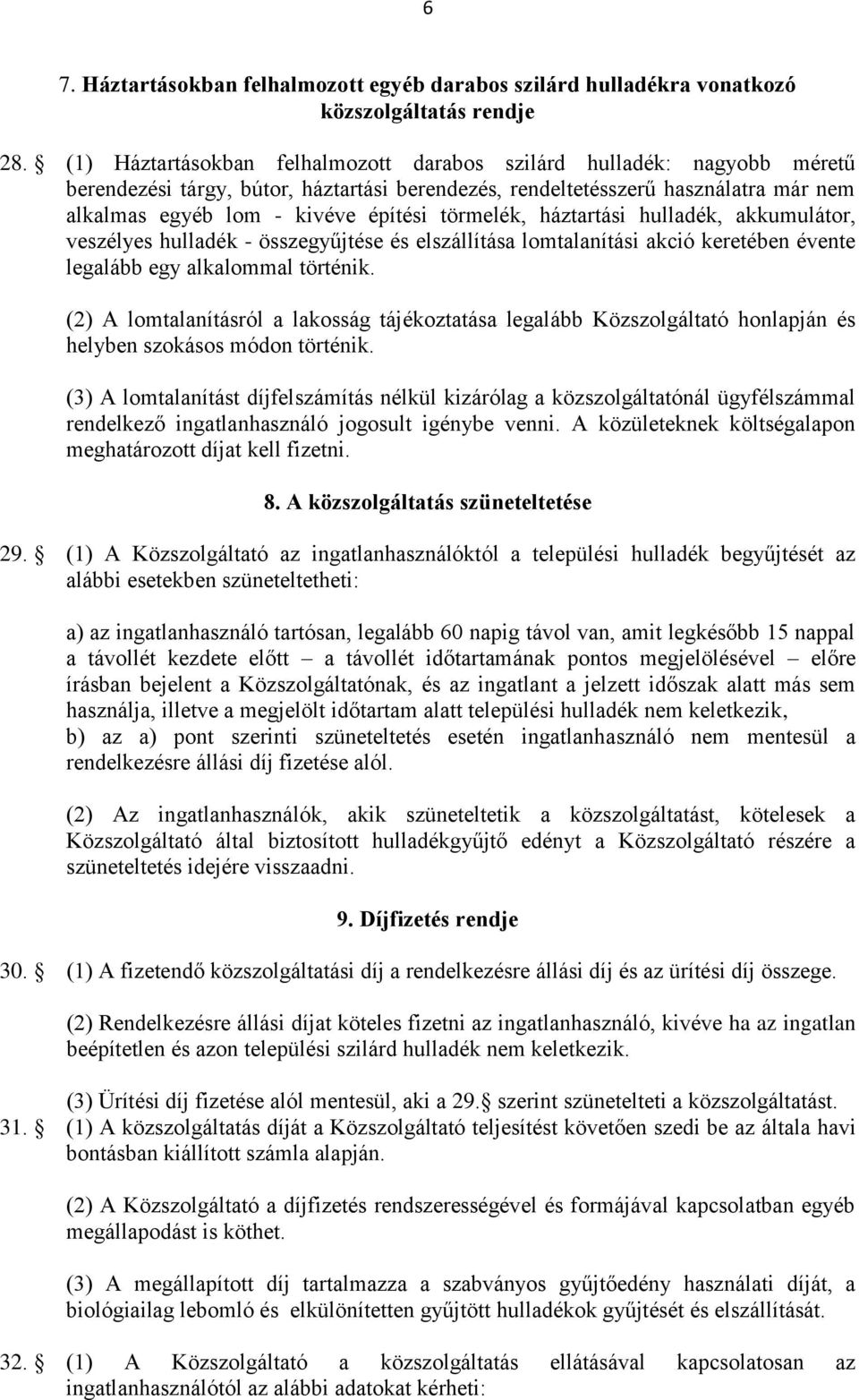 6

7. Háztartásokban felhalmozott egyéb darabos szilárd hulladékra vonatkozó közszolgáltatás rendje

28.  (1) Háztartásokban felhalmozott darabos szilárd hulladék: nagyobb méretű berendezési tárgy, bútor, háztartási berendezés, rendeltetésszerű használatra már nem alkalmas egyéb lom - kivéve építési törmelék, háztartási hulladék, akkumulátor, veszélyes hulladék - összegyűjtése és elszállítása lomtalanítási akció keretében évente legalább egy alkalommal történik.

(2) A lomtalanításról a lakosság tájékoztatása legalább Közszolgáltató honlapján és helyben szokásos módon történik.

(3) A lomtalanítást díjfelszámítás nélkül kizárólag a közszolgáltatónál ügyfélszámmal rendelkező ingatlanhasználó jogosult igénybe venni. A közületeknek költségalapon meghatározott díjat kell fizetni.

8. A közszolgáltatás szüneteltetése

29.  (1) A Közszolgáltató az ingatlanhasználóktól a települési hulladék begyűjtését az alábbi esetekben szüneteltetheti:

a) az ingatlanhasználó tartósan, legalább 60 napig távol van, amit legkésőbb 15 nappal a távollét kezdete előtt – a távollét időtartamának pontos megjelölésével – előre írásban bejelent a Közszolgáltatónak, és az ingatlant a jelzett időszak alatt más sem használja, illetve a megjelölt időtartam alatt települési hulladék nem keletkezik,
b) az a) pont szerinti szüneteltetés esetén ingatlanhasználó nem mentesül a rendelkezésre állási díj fizetése alól.

(2) Az ingatlanhasználók, akik szüneteltetik a közszolgáltatást, kötelesek a Közszolgáltató által biztosított hulladékgyűjtő edényt a Közszolgáltató részére a szüneteltetés idejére visszaadni.

9. Díjfizetés rendje

30.  (1) A fizetendő közszolgáltatási díj a rendelkezésre állási díj és az ürítési díj összege.

(2) Rendelkezésre állási díjat köteles fizetni az ingatlanhasználó, kivéve ha az ingatlan beépítetlen és azon települési szilárd hulladék nem keletkezik.

(3) Ürítési díj fizetése alól mentesül, aki a 29.  szerint szünetelteti a közszolgáltatást.

31.  (1) A közszolgáltatás díját a Közszolgáltató teljesítést követően szedi be az általa havi bontásban kiállított számla alapján.

(2) A Közszolgáltató a díjfizetés rendszerességével és formájával kapcsolatban egyéb megállapodást is köthet.

(3) A megállapított díj tartalmazza a szabványos gyűjtőedény használati díját, a biológiailag lebomló és elkülönítetten gyűjtött hulladékok gyűjtését és elszállítását.

32.  (1) A Közszolgáltató a közszolgáltatás ellátásával kapcsolatosan az ingatlanhasználótól az alábbi adatokat kérheti: